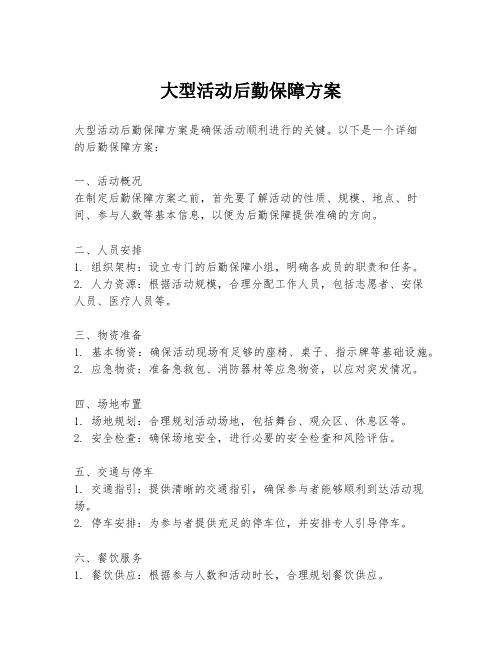 大型活动后勤保障方案

大型活动后勤保障方案是确保活动顺利进行的关键。以下是一个详细的后勤保障方案：

一、活动概况
在制定后勤保障方案之前，首先要了解活动的性质、规模、地点、时间、参与人数等基本信息，以便为后勤保障提供准确的方向。

二、人员安排
1. 组织架构：设立专门的后勤保障小组，明确各成员的职责和任务。
2. 人力资源：根据活动规模，合理分配工作人员，包括志愿者、安保人员、医疗人员等。

三、物资准备
1. 基本物资：确保活动现场有足够的座椅、桌子、指示牌等基础设施。
2. 应急物资：准备急救包、消防器材等应急物资，以应对突发情况。

四、场地布置
1. 场地规划：合理规划活动场地，包括舞台、观众区、休息区等。
2. 安全检查：确保场地安全，进行必要的安全检查和风险评估。

五、交通与停车
1. 交通指引：提供清晰的交通指引，确保参与者能够顺利到达活动现场。
2. 停车安排：为参与者提供充足的停车位，并安排专人引导停车。

六、餐饮服务
1. 餐饮供应：根据参与人数和活动时长，合理规划餐饮供应。